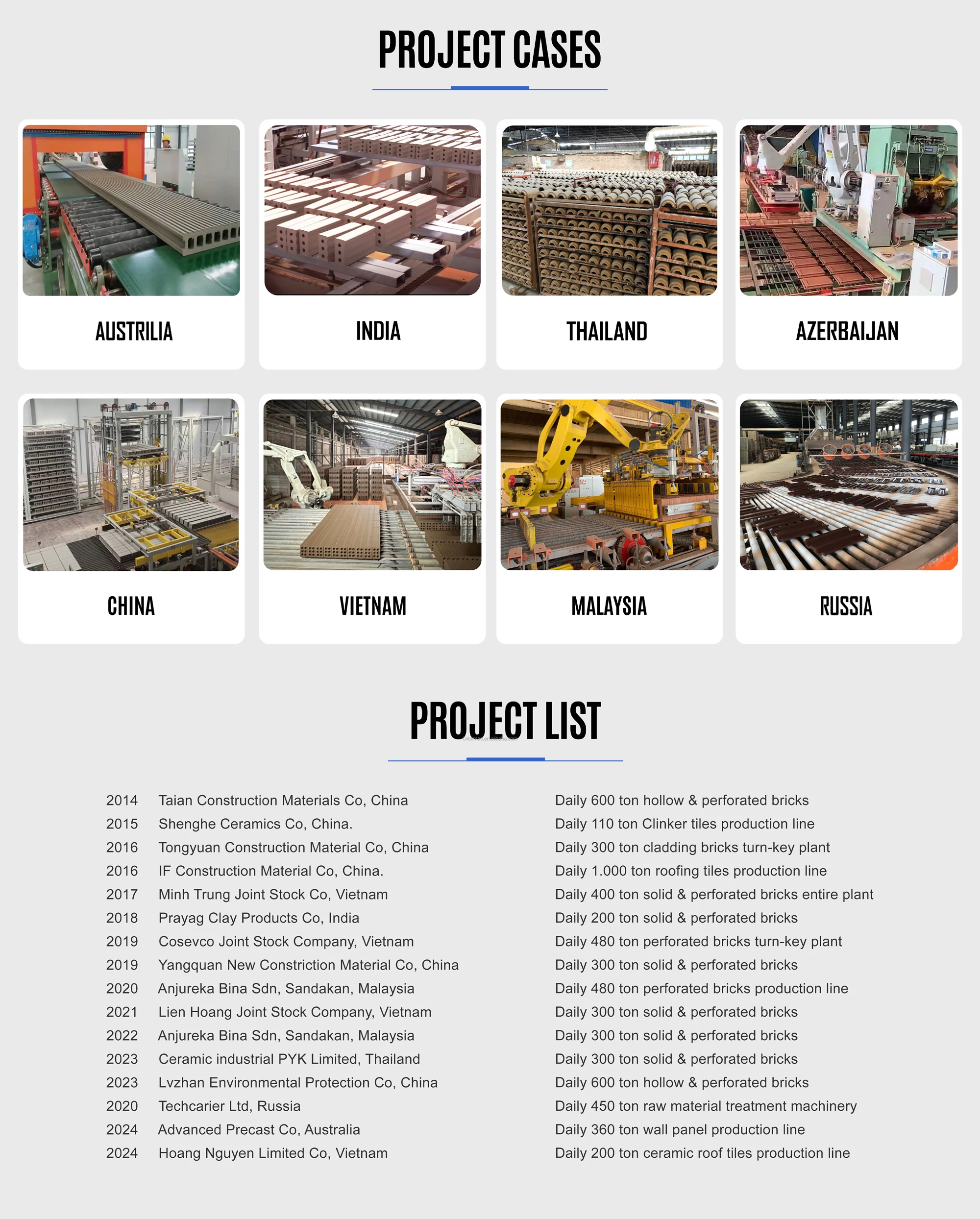 PROJECT CASES

AUSTRILIA

INDIA

THAILAND

AZERBAIJAN

CHINA

VIETNAM

MALAYSIA

RUSSIA

PROJECT LIST

| | | |
|---|---|---|
| 2014 | Taian Construction Materials Co, China | Daily 600 ton hollow & perforated bricks |
| 2015 | Shenghe Ceramics Co, China. | Daily 110 ton Clinker tiles production line |
| 2016 | Tongyuan Construction Material Co, China | Daily 300 ton cladding bricks turn-key plant |
| 2016 | IF Construction Material Co, China. | Daily 1.000 ton roofing tiles production line |
| 2017 | Minh Trung Joint Stock Co, Vietnam | Daily 400 ton solid & perforated bricks entire plant |
| 2018 | Prayag Clay Products Co, India | Daily 200 ton solid & perforated bricks |
| 2019 | Cosevco Joint Stock Company, Vietnam | Daily 480 ton perforated bricks turn-key plant |
| 2019 | Yangquan New Constriction Material Co, China | Daily 300 ton solid & perforated bricks |
| 2020 | Anjureka Bina Sdn, Sandakan, Malaysia | Daily 480 ton perforated bricks production line |
| 2021 | Lien Hoang Joint Stock Company, Vietnam | Daily 300 ton solid & perforated bricks |
| 2022 | Anjureka Bina Sdn, Sandakan, Malaysia | Daily 300 ton solid & perforated bricks |
| 2023 | Ceramic industrial PYK Limited, Thailand | Daily 300 ton solid & perforated bricks |
| 2023 | Lvzhan Environmental Protection Co, China | Daily 600 ton hollow & perforated bricks |
| 2020 | Techcarier Ltd, Russia | Daily 450 ton raw material treatment machinery |
| 2024 | Advanced Precast Co, Australia | Daily 360 ton wall panel production line |
| 2024 | Hoang Nguyen Limited Co, Vietnam | Daily 200 ton ceramic roof tiles production line |